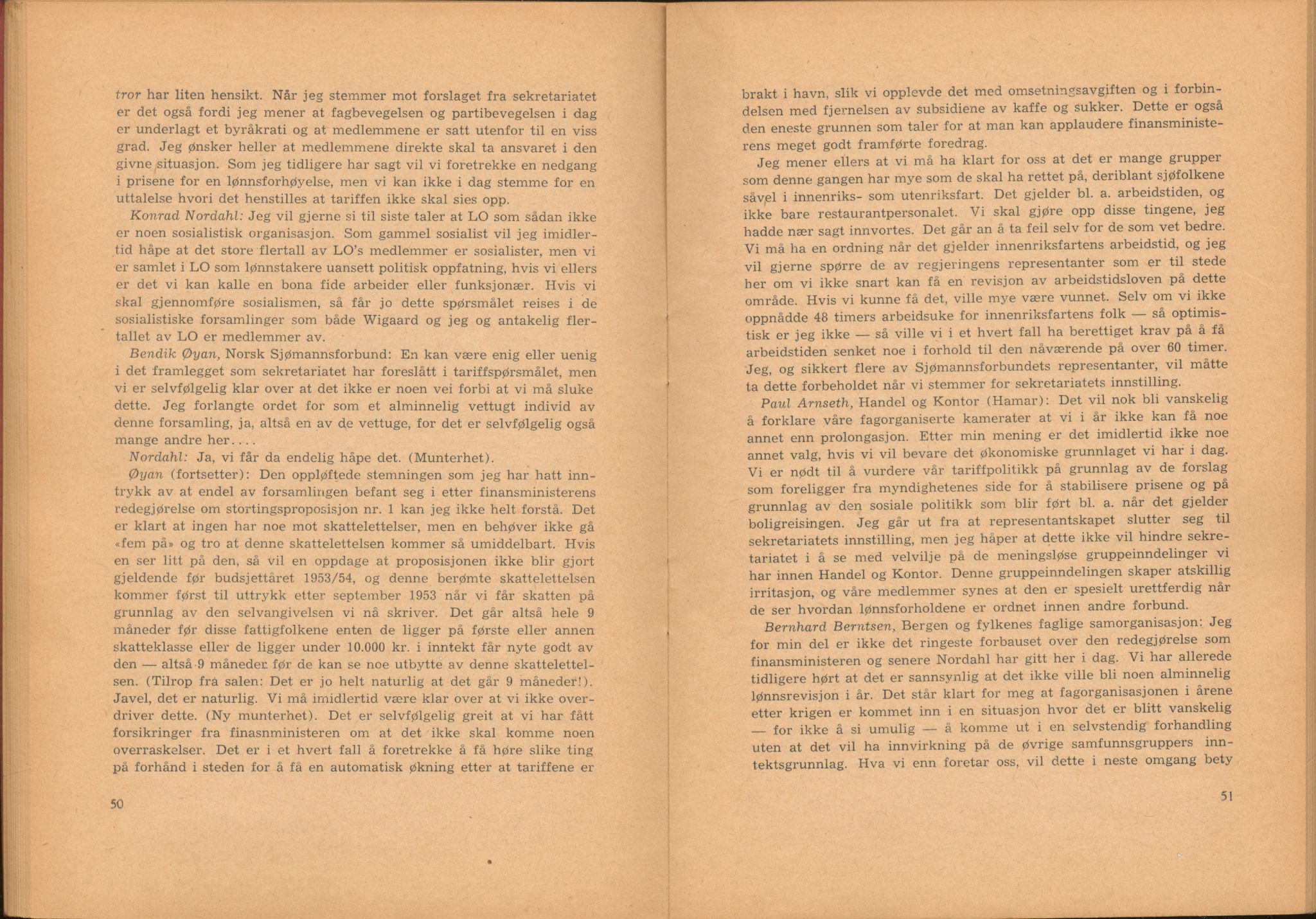 tror har liten hensikt. Når jeg stemmer mot forslaget fra sekretariatet er det også fordi jeg mener at fagbevegelsen og partibevegelsen i dag er underlagt et byråkrati og at medlemmene er satt utenfor til en viss grad. Jeg ønsker heller at medlemmene direkte skal ta ansvaret i den givne situasjon. Som jeg tidligere har sagt vil vi foretrekke en nedgang i prisene for en lønnsforhøyelse, men vi kan ikke i dag stemme for en uttalelse hvori det henstilles at tariffen ikke skal sies opp.

Konrad Nordahl: Jeg vil gjerne si til siste taler at LO som sådan ikke er noen sosialistisk organisasjon. Som gammel sosialist vil jeg imidlertid håpe at det store flertall av LO's medlemmer er sosialister, men vi er samlet i LO som lønnstakere uansett politisk oppfatning, hvis vi ellers er det vi kan kalle en bona fide arbeider eller funksjonær. Hvis vi skal gjennomføre sosialismen, så får jo dette spørsmålet reises i de sosialistiske forsamlinger som både Wigaard og jeg og antakelig flertallet av LO er medlemmer av.

Bendik Øyan, Norsk Sjømannsforbund: En kan være enig eller uenig i det framlegget som sekretariatet har foreslått i tariffspørsmålet, men vi er selvfølgelig klar over at det ikke er noen vei forbi at vi må sluke dette. Jeg forlangte ordet for som et alminnelig vettugt individ av denne forsamling, ja, altså en av de vettuge, for det er selvfølgelig også mange andre her....

Nordahl: Ja, vi får da endelig håpe det. (Munterhet).

Øyan (fortsetter): Den oppløftede stemningen som jeg har hatt inntrykk av at endel av forsamlingen befant seg i etter finansministerens redegjørelse om stortingsproposisjon nr. 1 kan jeg ikke helt forstå. Det er klart at ingen har noe mot skattelettelser, men en behøver ikke gå «fem på» og tro at denne skattelettelsen kommer så umiddelbart. Hvis en ser litt på den, så vil en oppdage at proposisjonen ikke blir gjort gjeldende før budsjettåret 1953/54, og denne berømte skattelettelsen kommer først til uttrykk etter september 1953 når vi får skatten på grunnlag av den selvangivelsen vi nå skriver. Det går altså hele 9 måneder før disse fattigfolkene enten de ligger på første eller annen skatteklasse eller de ligger under 10.000 kr. i inntekt får nyte godt av den — altså 9 måneder før de kan se noe utbytte av denne skattelettelsen. (Tilrop fra salen: Det er jo helt naturlig at det går 9 måneder!). Javel, det er naturlig. Vi må imidlertid være klar over at vi ikke overdriver dette. (Ny munterhet). Det er selvfølgelig greit at vi har fått forsikringer fra finasnministeren om at det ikke skal komme noen overraskelser. Det er i et hvert fall å foretrekke å få høre slike ting på forhånd i steden for å få en automatisk økning etter at tariffene er

50

brakt i havn, slik vi opplevde det med omsetningsavgiften og i forbindelsen med fjernelsen av subsidiene av kaffe og sukker. Dette er også den eneste grunnen som taler for at man kan applaudere finansministerens meget godt framførte foredrag.

Jeg mener ellers at vi må ha klart for oss at det er mange grupper som denne gangen har mye som de skal ha rettet på, deriblant sjøfolkene såvel i innenriks- som utenriksfart. Det gjelder bl. a. arbeidstiden, og ikke bare restaurantpersonalet. Vi skal gjøre opp disse tingene, jeg hadde nær sagt innvortes. Det går an å ta feil selv for de som vet bedre. Vi må ha en ordning når det gjelder innenriksfartens arbeidstid, og jeg vil gjerne spørre de av regjeringens representanter som er til stede her om vi ikke snart kan få en revisjon av arbeidstidsloven på dette område. Hvis vi kunne få det, ville mye være vunnet. Selv om vi ikke oppnådde 48 timers arbeidsuke for innenriksfartens folk — så optimistisk er jeg ikke — så ville vi i et hvert fall ha berettiget krav på å få arbeidstiden senket noe i forhold til den nåværende på over 60 timer. Jeg, og sikkert flere av Sjømannsforbundets representanter, vil måtte ta dette forbeholdet når vi stemmer for sekretariatets innstilling.

Paul Arnseth, Handel og Kontor (Hamar): Det vil nok bli vanskelig å forklare våre fagorganiserte kamerater at vi i år ikke kan få noe annet enn prolongasjon. Etter min mening er det imidlertid ikke noe annet valg, hvis vi vil bevare det økonomiske grunnlaget vi har i dag. Vi er nødt til å vurdere vår tariffpolitikk på grunnlag av de forslag som foreligger fra myndighetenes side for å stabilisere prisene og på grunnlag av den sosiale politikk som blir ført bl. a. når det gjelder boligreisingen. Jeg går ut fra at representantskapet slutter seg til sekretariatets innstilling, men jeg håper at dette ikke vil hindre sekretariatet i å se med velvilje på de meningsløse gruppeinndelinger vi har innen Handel og Kontor. Denne gruppeinndelingen skaper atskillig irritasjon, og våre medlemmer synes at den er spesielt urettferdig når de ser hvordan lønnsforholdene er ordnet innen andre forbund.

Bernhard Berntsen, Bergen og fylkenes faglige samorganisasjon: Jeg for min del er ikke det ringeste forbauset over den redegjørelse som finansministeren og senere Nordahl har gitt her i dag. Vi har allerede tidligere hørt at det er sannsynlig at det ikke ville bli noen alminnelig lønnsrevisjon i år. Det står klart for meg at fagorganisasjonen i årene etter krigen er kommet inn i en situasjon hvor det er blitt vanskelig — for ikke å si umulig — å komme ut i en selvstendig forhandling uten at det vil ha innvirkning på de øvrige samfunnsgruppers inntektsgrunnlag. Hva vi enn foretar oss, vil dette i neste omgang bety

51